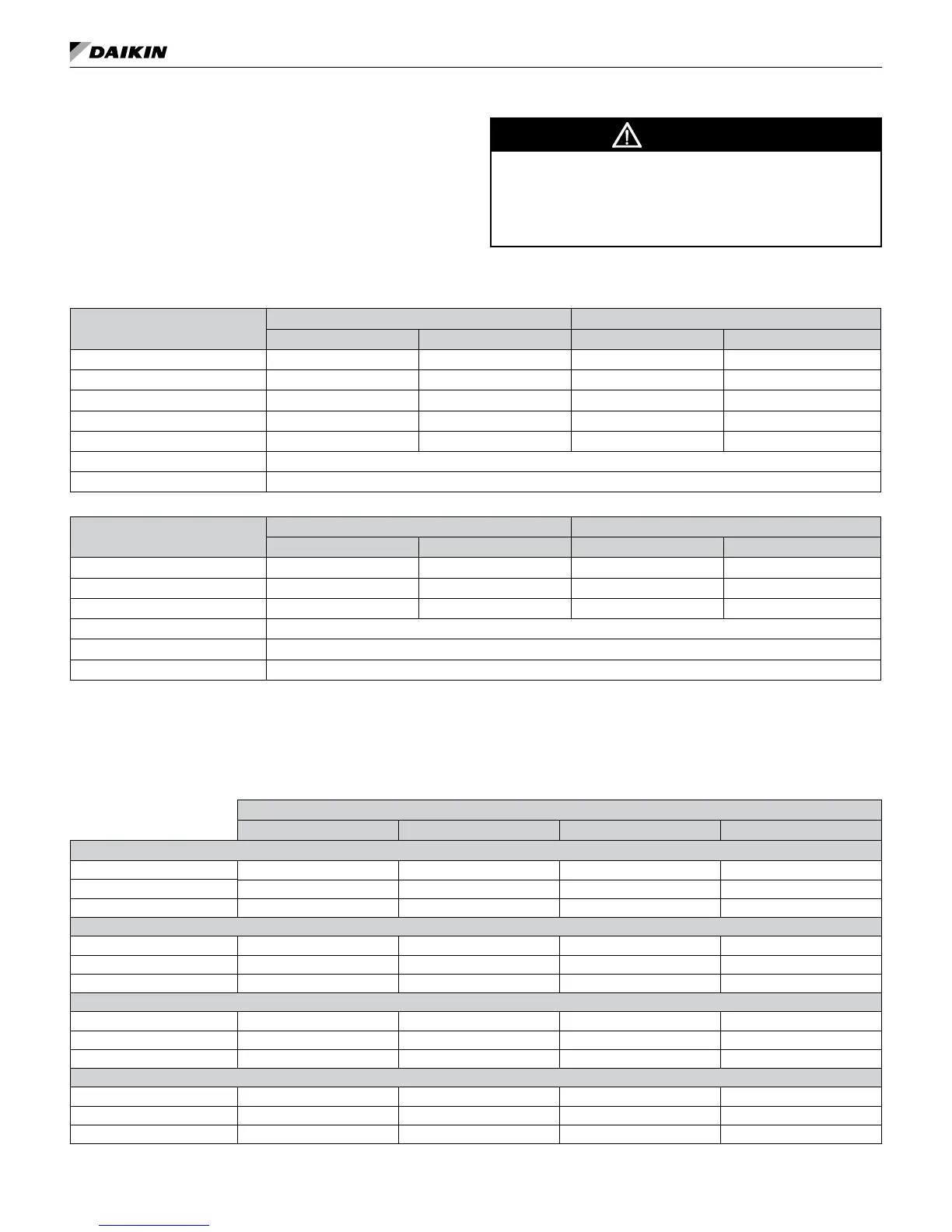 DAIKIN